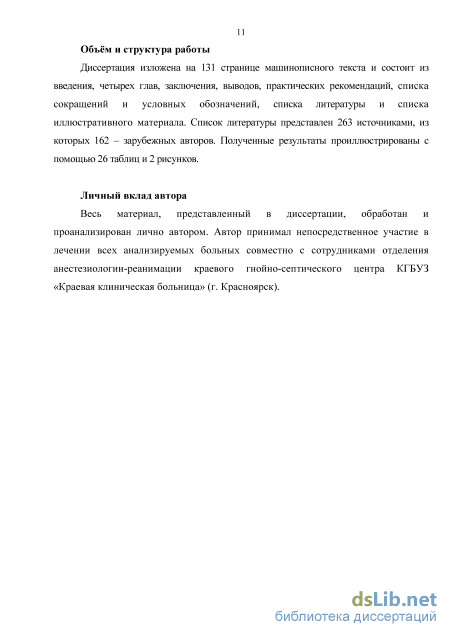 11

Объём и структура работы

Диссертация изложена на 131 странице машинописного текста и состоит из введения, четырех глав, заключения, выводов, практических рекомендаций, списка сокращений и условных обозначений, списка литературы и списка иллюстративного материала. Список литературы представлен 263 источниками, из которых 162 – зарубежных авторов. Полученные результаты проиллюстрированы с помощью 26 таблиц и 2 рисунков.

Личный вклад автора

Весь материал, представленный в диссертации, обработан и проанализирован лично автором. Автор принимал непосредственное участие в лечении всех анализируемых больных совместно с сотрудниками отделения анестезиологии-реанимации краевого гнойно-септического центра КГБУЗ «Краевая клиническая больница» (г. Красноярск).

dsLib.net
библиотека диссертаций